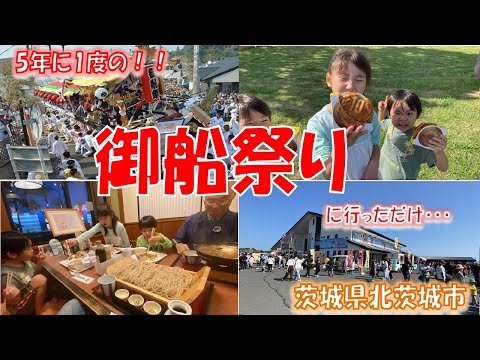 5年に1度の！！

御船祭り

に行っただけ・・・

茨城県北茨城市